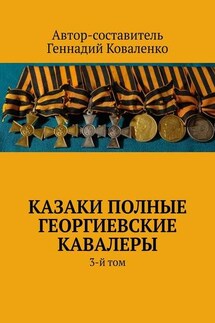 Автор-составитель
Геннадий Коваленко

КАЗАКИ ПОЛНЫЕ ГЕОРГИЕВСКИЕ КАВАЛЕРЫ

3-й том